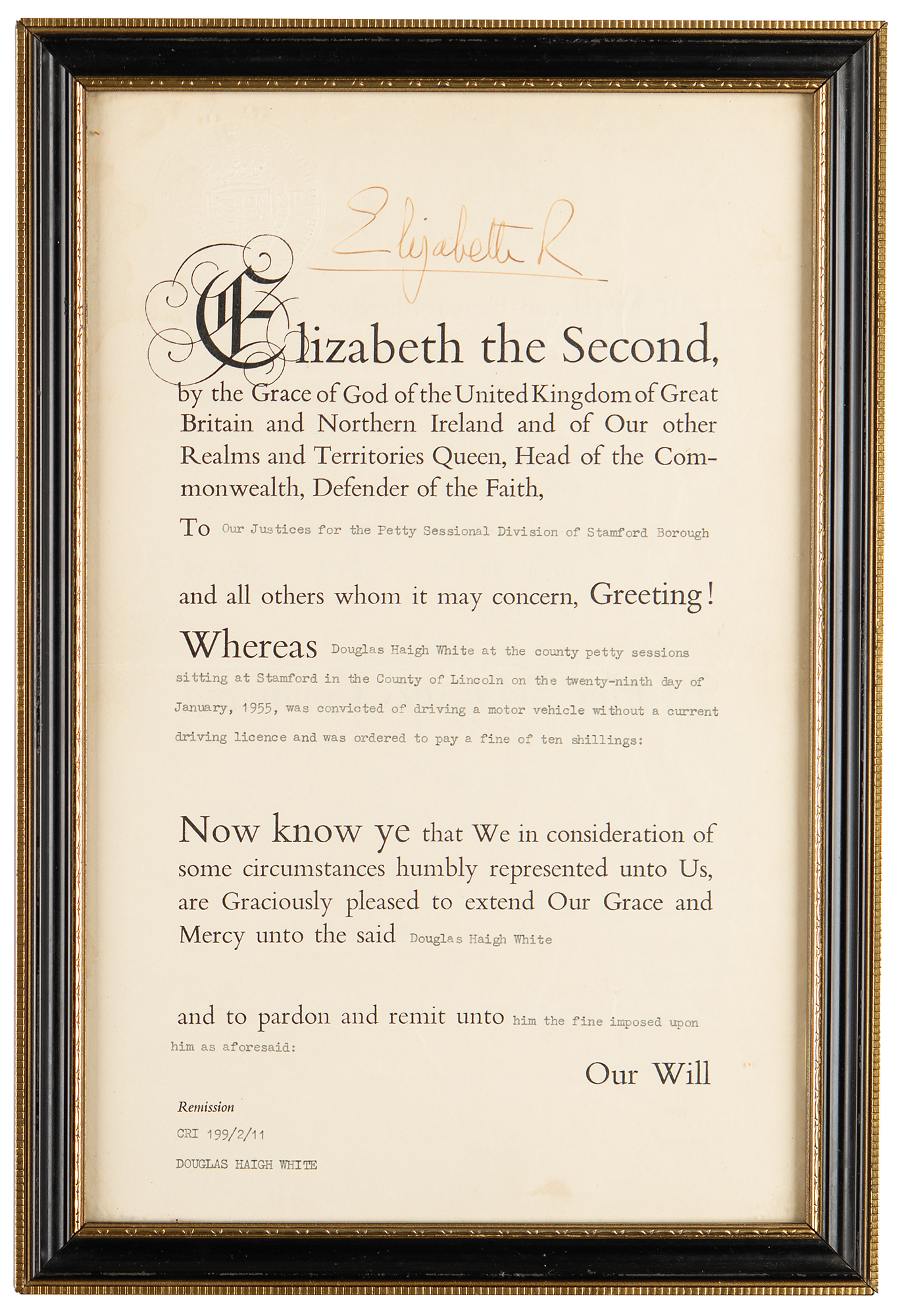 Elizabeth R

Elizabeth the Second, by the Grace of God of the United Kingdom of Great Britain and Northern Ireland and of Our other Realms and Territories Queen, Head of the Commonwealth, Defender of the Faith,

To Our Justices for the Petty Sessional Division of Stamford Borough

and all others whom it may concern, Greeting!

Whereas Douglas Haigh White at the county petty sessions sitting at Stamford in the County of Lincoln on the twenty-ninth day of January, 1955, was convicted of driving a motor vehicle without a current driving licence and was ordered to pay a fine of ten shillings:

Now know ye that We in consideration of some circumstances humbly represented unto Us, are Graciously pleased to extend Our Grace and Mercy unto the said Douglas Haigh White

and to pardon and remit unto him the fine imposed upon him as aforesaid:

Our Will

Remission

CRI 199/2/11

DOUGLAS HAIGH WHITE